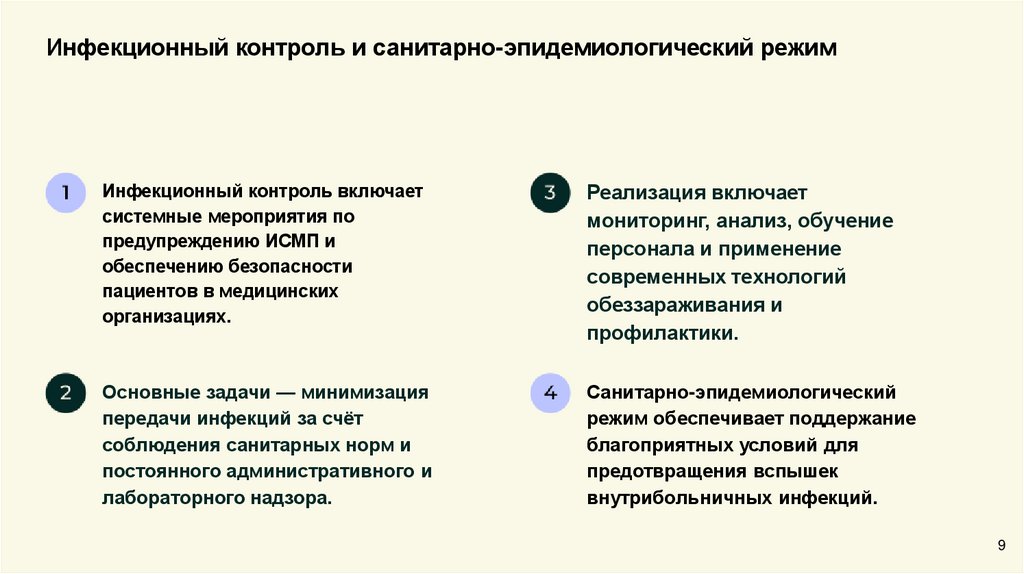 Инфекционный контроль и санитарно-эпидемиологический режим

1

Инфекционный контроль включает системные мероприятия по предупреждению ИСМП и обеспечению безопасности пациентов в медицинских организациях.

2

Основные задачи — минимизация передачи инфекций за счёт соблюдения санитарных норм и постоянного административного и лабораторного надзора.

3

Реализация включает мониторинг, анализ, обучение персонала и применение современных технологий обеззараживания и профилактики.

4

Санитарно-эпидемиологический режим обеспечивает поддержание благоприятных условий для предотвращения вспышек внутрибольничных инфекций.

9